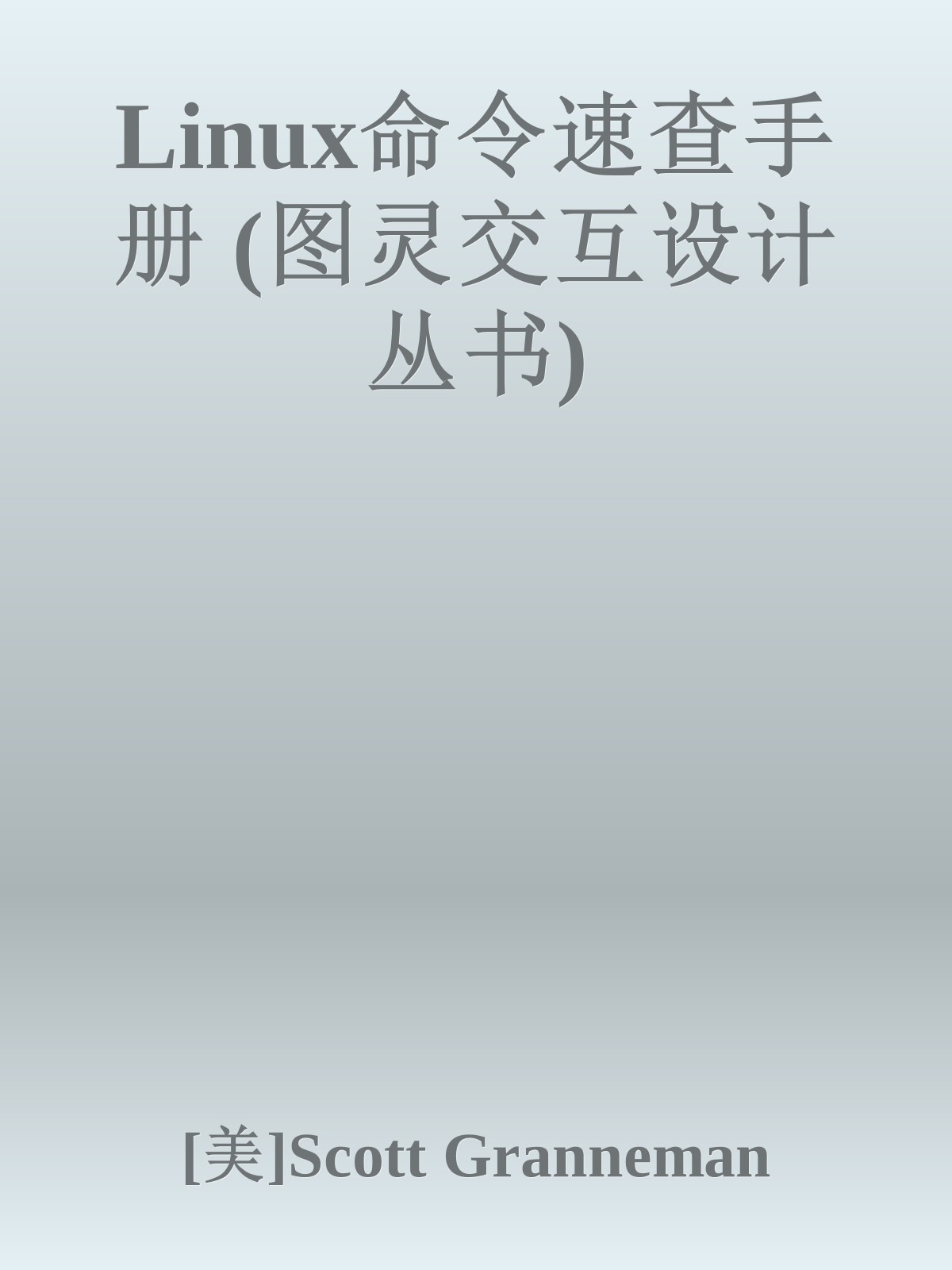 Linux命令速查手册 (图灵交互设计丛书)

[美]Scott Granneman